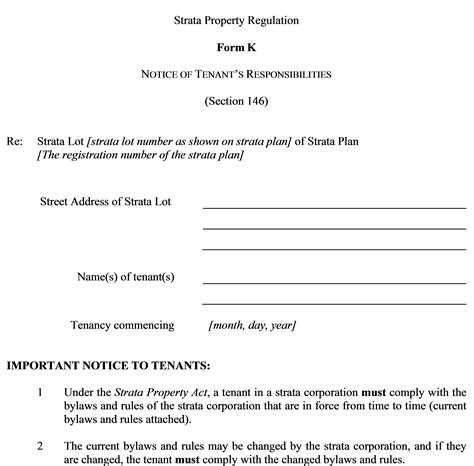 Strata Property Regulation

Form K

NOTICE OF TENANT'S RESPONSIBILITIES

(Section 146)

Re: Strata Lot [strata lot number as shown on strata plan] of Strata Plan [The registration number of the strata plan]

Street Address of Strata Lot

Name(s) of tenant(s)

Tenancy commencing [month, day, year]

IMPORTANT NOTICE TO TENANTS:

1 Under the Strata Property Act, a tenant in a strata corporation must comply with the bylaws and rules of the strata corporation that are in force from time to time (current bylaws and rules attached).

2 The current bylaws and rules may be changed by the strata corporation, and if they are changed, the tenant must comply with the changed bylaws and rules.